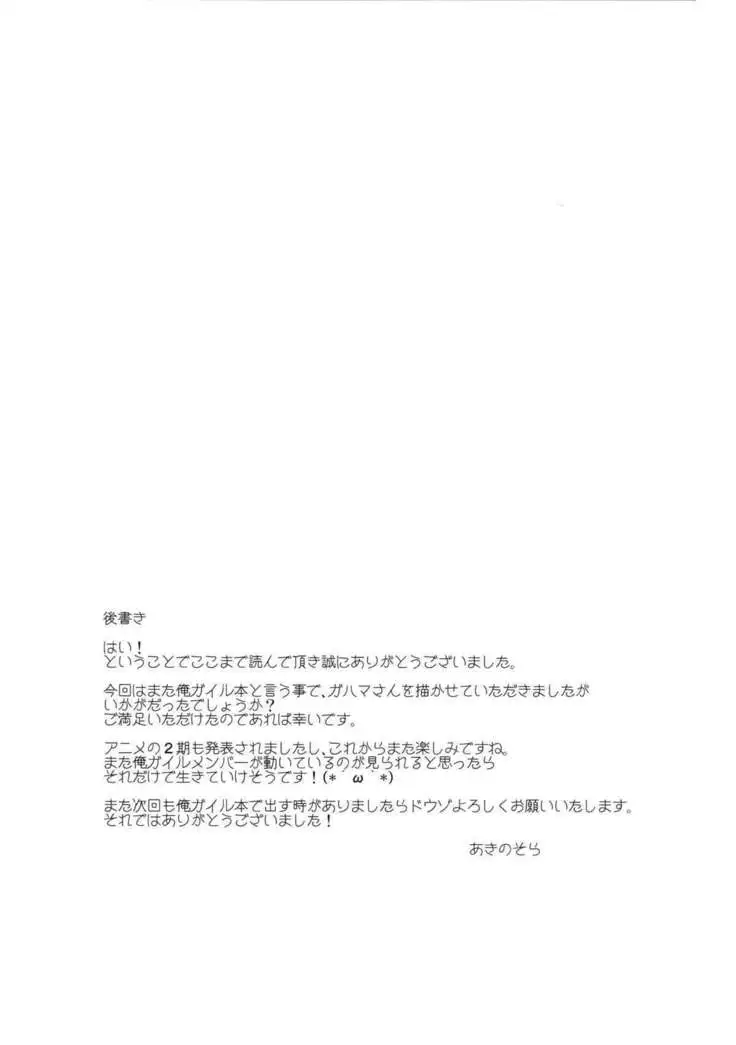 後書き

はい！
ということでここまで読んで頂き誠にありがとうございました。

今回はまた俺ガイル本と言う事で、ガハマさんを描かせていただきましたが
いかがだったでしょうか？
ご満足いただけたのであれば幸いです。

アニメの２期も発表されましたし、これからまた楽しみですね。
また俺ガイルメンバーが動いているのが見られると思ったら
それだけで生きていけそうです！(*´ω`*)

また次回も俺ガイル本で出す時がありましたらドウゾよろしくお願いいたします。
それではありがとうございました！

あきのそら